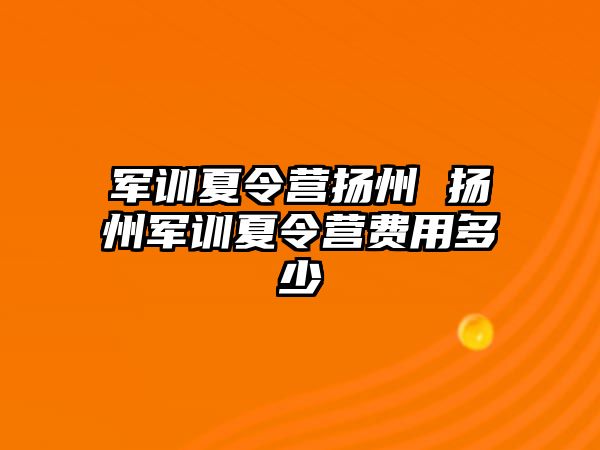 军训夏令营扬州 扬州军训夏令营费用多少